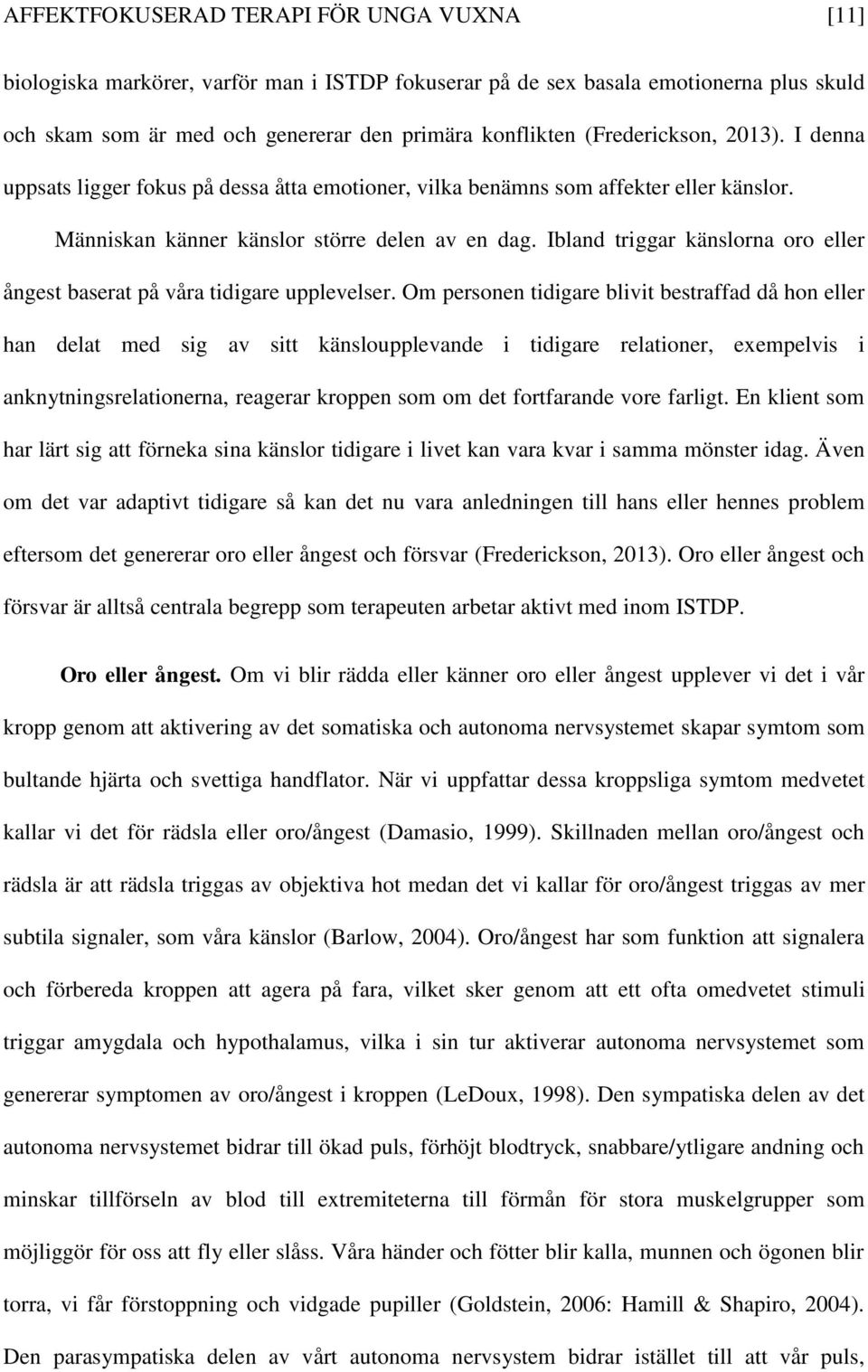 AFFEKTFOKUSERAD TERAPI FÖR UNGA VUXNA [11]

biologiska markörer, varför man i ISTDP fokuserar på de sex basala emotionerna plus skuld och skam som är med och genererar den primära konflikten (Frederickson, 2013). I denna uppsats ligger fokus på dessa åtta emotioner, vilka benämns som affekter eller känslor.

Människan känner känslor större delen av en dag. Ibland triggar känslorna oro eller ångest baserat på våra tidigare upplevelser. Om personen tidigare blivit bestraffad då hon eller han delat med sig av sitt känsloupplevande i tidigare relationer, exempelvis i anknytningsrelationerna, reagerar kroppen som om det fortfarande vore farligt. En klient som har lärt sig att förneka sina känslor tidigare i livet kan vara kvar i samma mönster idag. Även om det var adaptivt tidigare så kan det nu vara anledningen till hans eller hennes problem eftersom det genererar oro eller ångest och försvar (Frederickson, 2013). Oro eller ångest och försvar är alltså centrala begrepp som terapeuten arbetar aktivt med inom ISTDP.

Oro eller ångest. Om vi blir rädda eller känner oro eller ångest upplever vi det i vår kropp genom att aktivering av det somatiska och autonoma nervsystemet skapar symtom som bultande hjärta och svettiga handflator. När vi uppfattar dessa kroppsliga symtom medvetet kallar vi det för rädsla eller oro/ångest (Damasio, 1999). Skillnaden mellan oro/ångest och rädsla är att rädsla triggas av objektiva hot medan det vi kallar för oro/ångest triggas av mer subtila signaler, som våra känslor (Barlow, 2004). Oro/ångest har som funktion att signalera och förbereda kroppen att agera på fara, vilket sker genom att ett ofta omedvetet stimuli triggar amygdala och hypothalamus, vilka i sin tur aktiverar autonoma nervsystemet som genererar symptomen av oro/ångest i kroppen (LeDoux, 1998). Den sympatiska delen av det autonoma nervsystemet bidrar till ökad puls, förhöjt blodtryck, snabbare/ytligare andning och minskar tillförseln av blod till extremiteterna till förmån för stora muskelgrupper som möjliggör för oss att fly eller slåss. Våra händer och fötter blir kalla, munnen och ögonen blir torra, vi får förstoppning och vidgade pupiller (Goldstein, 2006: Hamill & Shapiro, 2004). Den parasympatiska delen av vårt autonoma nervsystem bidrar istället till att vår puls,